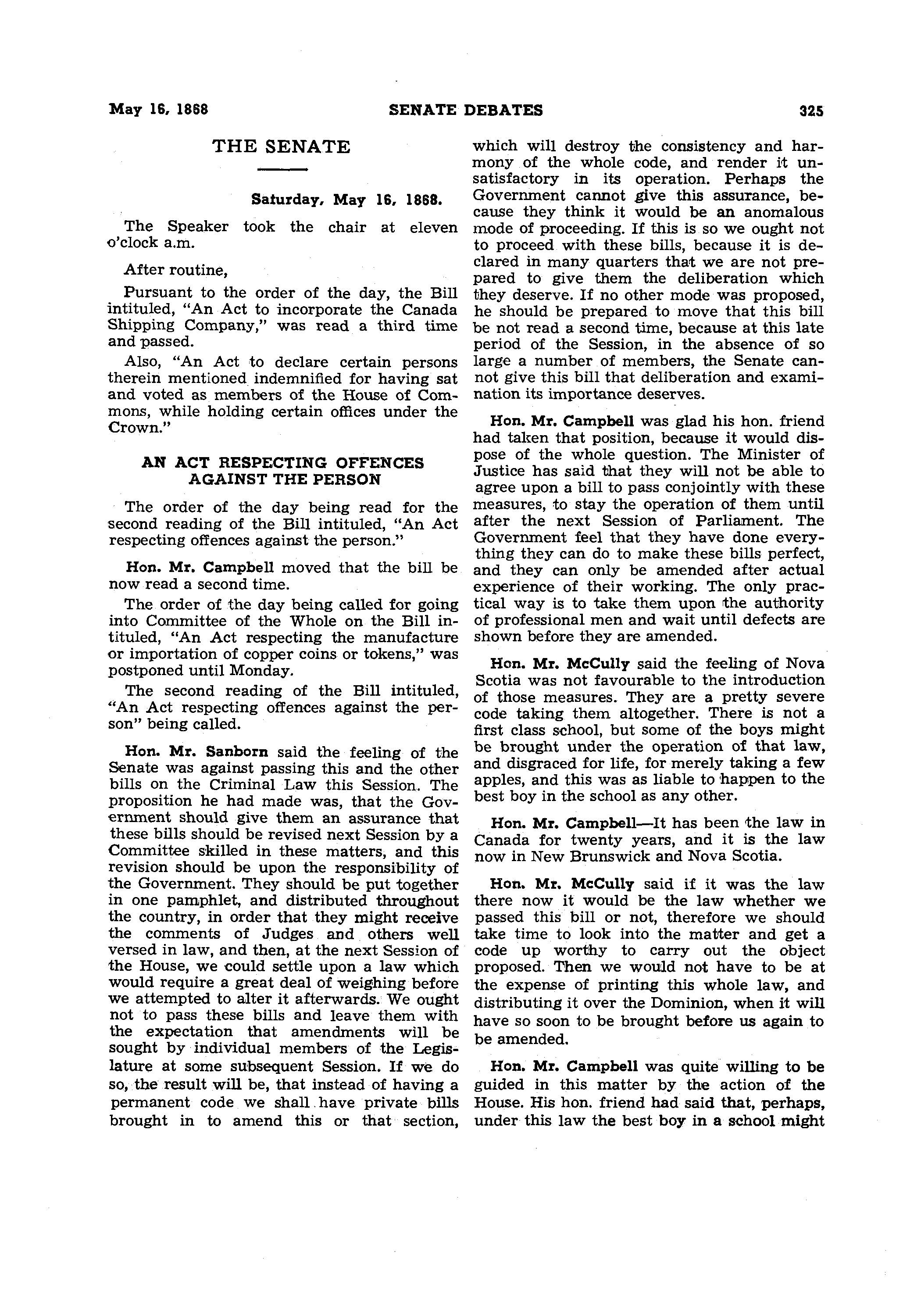 May 16, 1868 SENATE DEBATES 325

THE SENATE

Saturday, May 16, 1868.

The Speaker took the chair at eleven o'clock a.m.

After routine,

Pursuant to the order of the day, the Bill intituled, "An Act to incorporate the Canada Shipping Company," was read a third time and passed.

Also, "An Act to declare certain persons therein mentioned indemnified for having sat and voted as members of the House of Commons, while holding certain offices under the Crown."

AN ACT RESPECTING OFFENCES AGAINST THE PERSON

The order of the day being read for the second reading of the Bill intituled, "An Act respecting offences against the person."

Hon. Mr. Campbell moved that the bill be now read a second time.

The order of the day being called for going into Committee of the Whole on the Bill intituled, "An Act respecting the manufacture or importation of copper coins or tokens," was postponed until Monday.

The second reading of the Bill intituled, "An Act respecting offences against the person" being called.

Hon. Mr. Sanborn said the feeling of the Senate was against passing this and the other bills on the Criminal Law this Session. The proposition he had made was, that the Government should give them an assurance that these bills should be revised next Session by a Committee skilled in these matters, and this revision should be upon the responsibility of the Government. They should be put together in one pamphlet, and distributed throughout the country, in order that they might receive the comments of Judges and others well versed in law, and then, at the next Session of the House, we could settle upon a law which would require a great deal of weighing before we attempted to alter it afterwards. We ought not to pass these bills and leave them with the expectation that amendments will be sought by individual members of the Legislature at some subsequent Session. If we do so, the result will be, that instead of having a permanent code we shall have private bills brought in to amend this or that section, which will destroy the consistency and harmony of the whole code, and render it unsatisfactory in its operation. Perhaps the Government cannot give this assurance, because they think it would be an anomalous mode of proceeding. If this is so we ought not to proceed with these bills, because it is declared in many quarters that we are not prepared to give them the deliberation which they deserve. If no other mode was proposed, he should be prepared to move that this bill be not read a second time, because at this late period of the Session, in the absence of so large a number of members, the Senate cannot give this bill that deliberation and examination its importance deserves.

Hon. Mr. Campbell was glad his hon. friend had taken that position, because it would dispose of the whole question. The Minister of Justice has said that they will not be able to agree upon a bill to pass conjointly with these measures, to stay the operation of them until after the next Session of Parliament. The Government feel that they have done everything they can do to make these bills perfect, and they can only be amended after actual experience of their working. The only practical way is to take them upon the authority of professional men and wait until defects are shown before they are amended.

Hon. Mr. McCully said the feeling of Nova Scotia was not favourable to the introduction of those measures. They are a pretty severe code taking them altogether. There is not a first class school, but some of the boys might be brought under the operation of that law, and disgraced for life, for merely taking a few apples, and this was as liable to happen to the best boy in the school as any other.

Hon. Mr. Campbell—It has been the law in Canada for twenty years, and it is the law now in New Brunswick and Nova Scotia.

Hon. Mr. McCully said if it was the law there now it would be the law whether we passed this bill or not, therefore we should take time to look into the matter and get a code up worthy to carry out the object proposed. Then we would not have to be at the expense of printing this whole law, and distributing it over the Dominion, when it will have so soon to be brought before us again to be amended.

Hon. Mr. Campbell was quite willing to be guided in this matter by the action of the House. His hon. friend had said that, perhaps, under this law the best boy in a school might